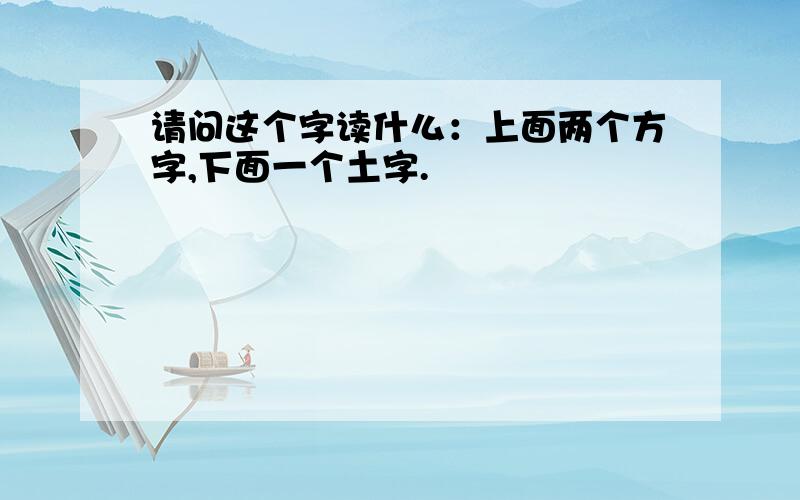 请问这个字读什么：上面两个方字,下面一个土字.